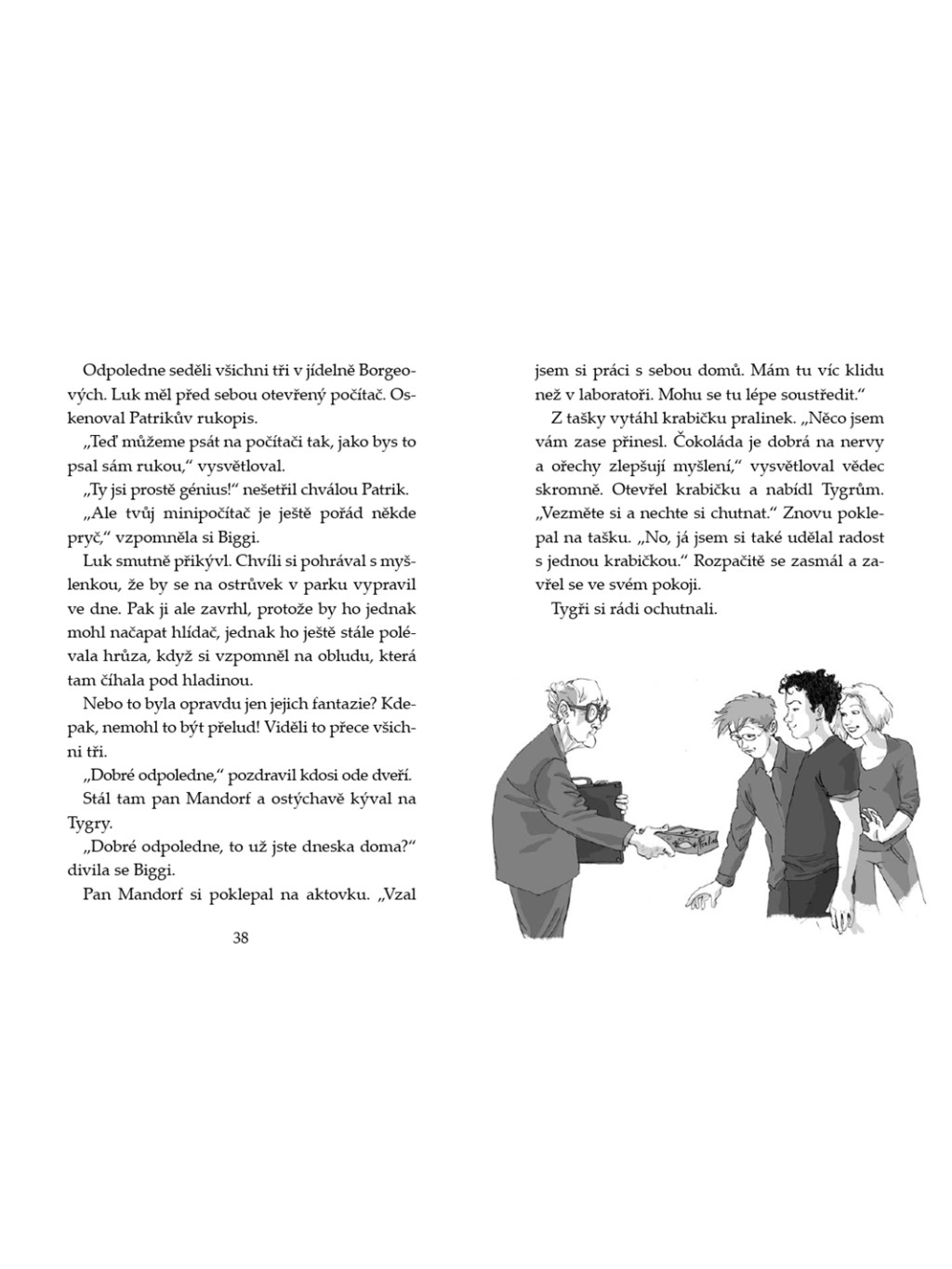 Odpoledne seděli všichni tři v jídelně Borgeových. Luk měl před sebou otevřený počítač. Oskenoval Patrikův rukopis.

„Teď můžeme psát na počítači tak, jako bys to psal sám rukou," vysvětloval.

„Ty jsi prostě génius!" nešetřil chválou Patrik.

„Ale tvůj minipočítač je ještě pořád někde pryč," vzpomněla si Biggi.

Luk smutně přikývl. Chvíli si pohrával s myšlenkou, že by se na ostrůvek v parku vypravil ve dne. Pak ji ale zavrhl, protože by ho jednak mohl načapat hlídač, jednak ho ještě stále polévala hrůza, když si vzpomněl na obludu, která tam číhala pod hladinou.

Nebo to byla opravdu jen jejich fantazie? Kdepak, nemohl to být přelud! Viděli to přece všichni tři.

„Dobré odpoledne," pozdravil kdosi ode dveří.

Stál tam pan Mandorf a ostýchavě kýval na Tygry.

„Dobré odpoledne, to už jste dneska doma?" divila se Biggi.

Pan Mandorf si poklepal na aktovku. „Vzal

38

jsem si práci s sebou domů. Mám tu víc klidu než v laboratoři. Mohu se tu lépe soustředit."

Z tašky vytáhl krabičku pralinek. „Něco jsem vám zase přinesl. Čokoláda je dobrá na nervy a ořechy zlepšují myšlení," vysvětloval vědec skromně. Otevřel krabičku a nabídl Tygrům. „Vezměte si a nechte si chutnat." Znovu poklepal na tašku. „No, já jsem si také udělal radost s jednou krabičkou." Rozpačitě se zasmál a zavřel se ve svém pokoji.

Tygři si rádi ochutnali.